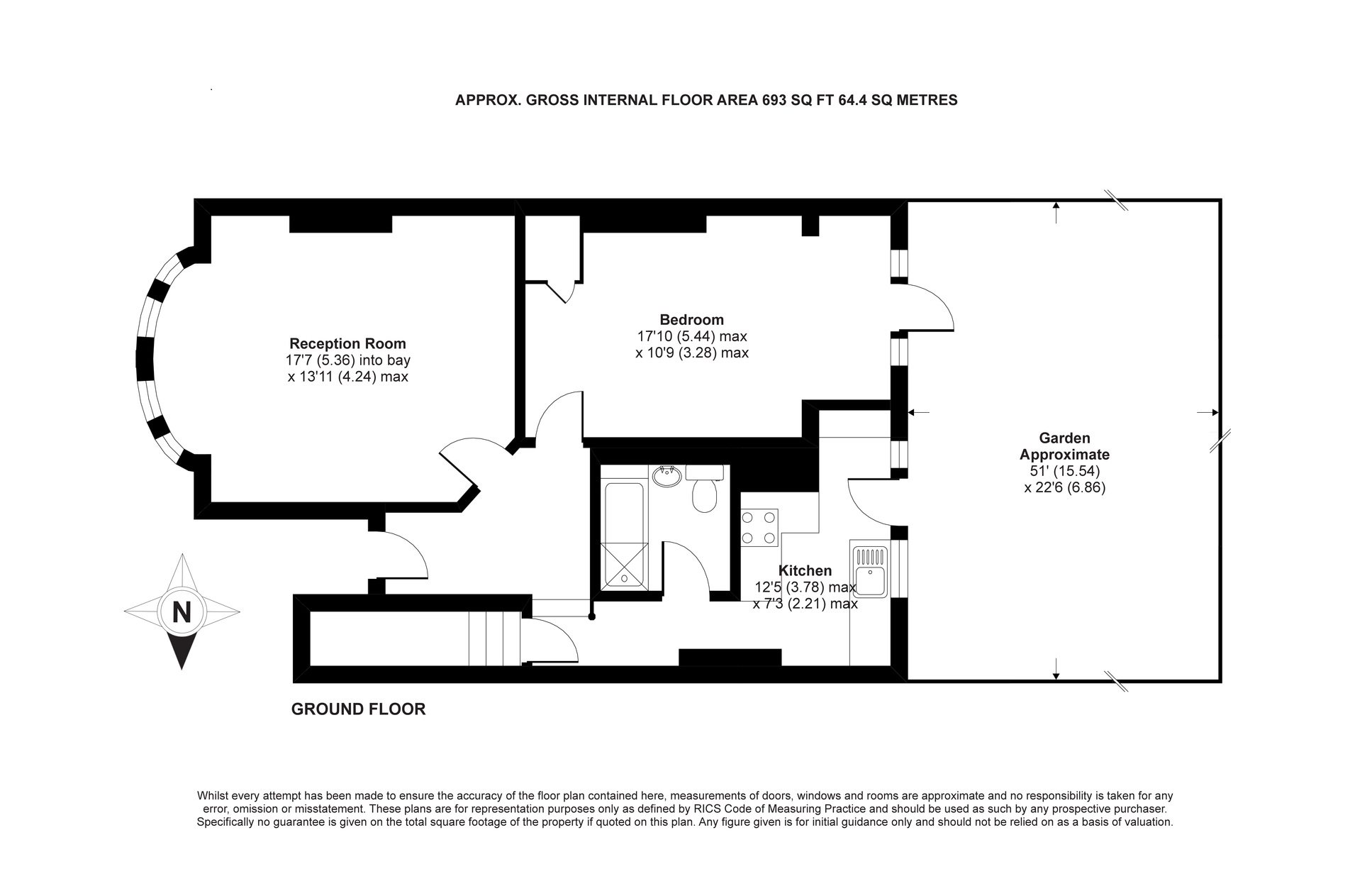 APPROX. GROSS INTERNAL FLOOR AREA 693 SQ FT 64.4 SQ METRES

Reception Room
17'7 (5.36) into bay
x 13'11 (4.24) max

Bedroom
17'10 (5.44) max
x 10'9 (3.28) max

Garden
Approximate
51' (15.54)
x 22'6 (6.86)

Kitchen
12'5 (3.78) max
x 7'3 (2.21) max

N

GROUND FLOOR

Whilst every attempt has been made to ensure the accuracy of the floor plan contained here, measurements of doors, windows and rooms are approximate and no responsibility is taken for any error, omission or misstatement. These plans are for representation purposes only as defined by RICS Code of Measuring Practice and should be used as such by any prospective purchaser. Specifically no guarantee is given on the total square footage of the property if quoted on this plan. Any figure given is for initial guidance only and should not be relied on as a basis of valuation.